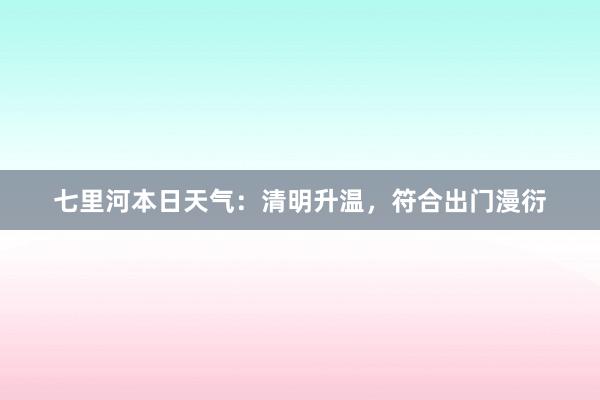 七里河本日天气：清明升温，符合出门漫衍